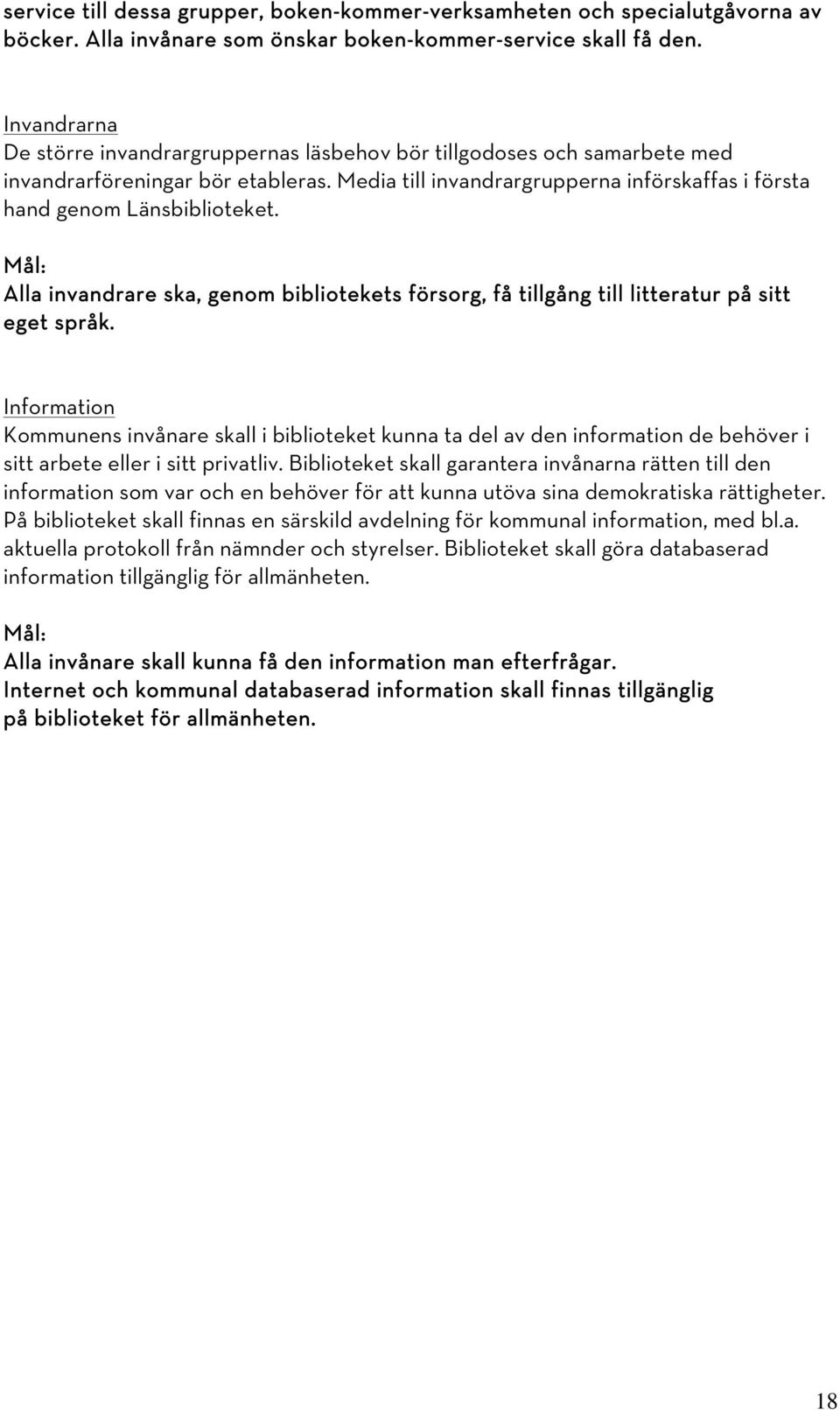 service till dessa grupper, boken-kommer-verksamheten och specialutgåvorna av böcker. Alla invånare som önskar boken-kommer-service skall få den.

Invandrarna
De större invandrargruppernas läsbehov bör tillgodoses och samarbete med invandrarföreningar bör etableras. Media till invandrargrupperna införskaffas i första hand genom Länsbiblioteket.

Mål:
Alla invandrare ska, genom bibliotekets försorg, få tillgång till litteratur på sitt eget språk.

Information
Kommunens invånare skall i biblioteket kunna ta del av den information de behöver i sitt arbete eller i sitt privatliv. Biblioteket skall garantera invånarna rätten till den information som var och en behöver för att kunna utöva sina demokratiska rättigheter. På biblioteket skall finnas en särskild avdelning för kommunal information, med bl.a. aktuella protokoll från nämnder och styrelser. Biblioteket skall göra databaserad information tillgänglig för allmänheten.

Mål:
Alla invånare skall kunna få den information man efterfrågar.
Internet och kommunal databaserad information skall finnas tillgänglig på biblioteket för allmänheten.

18